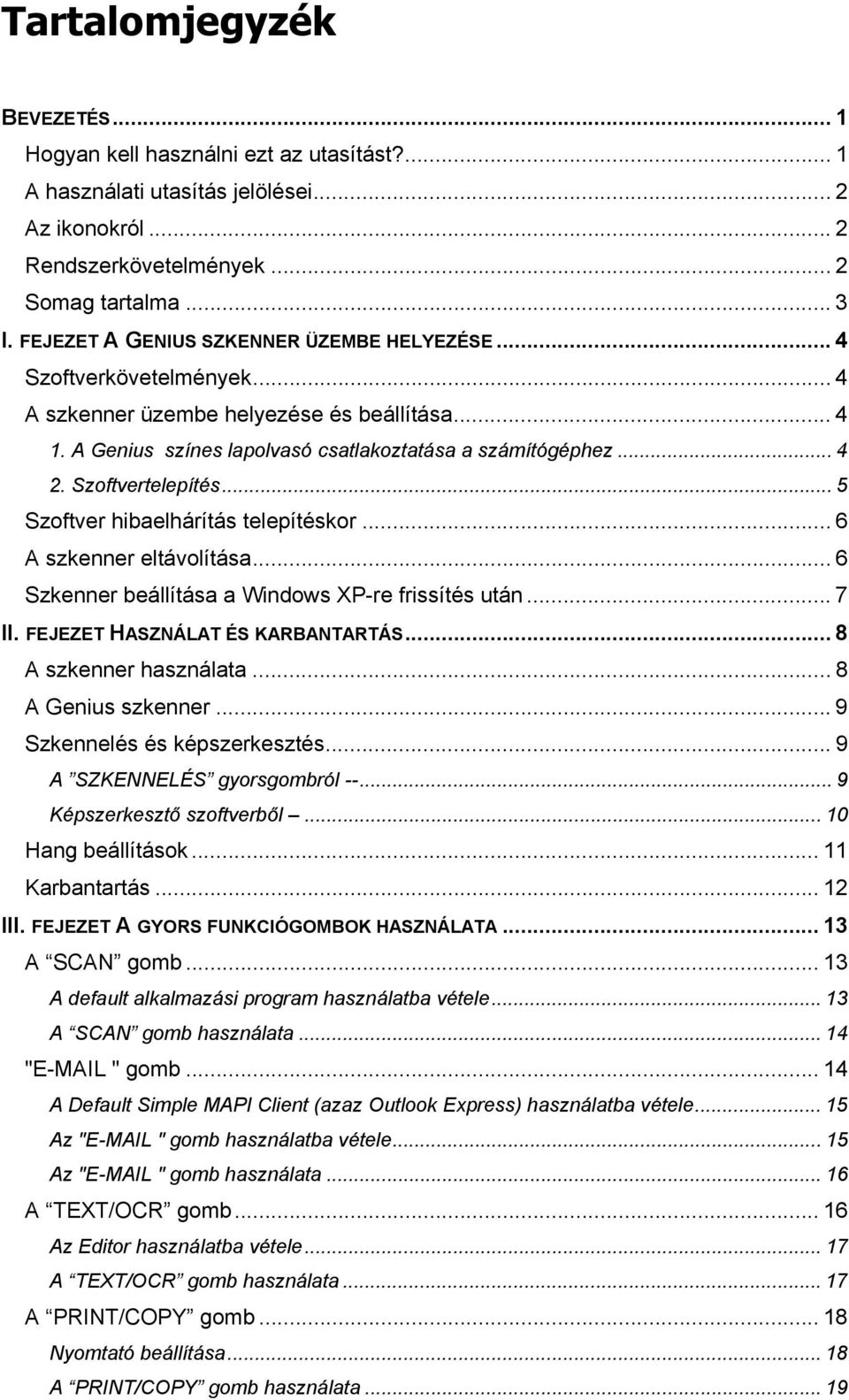 Tartalomjegyzék

BEVEZETÉS ... 1
Hogyan kell használni ezt az utasítást? ... 1
A használati utasítás jelölései ... 2
Az ikonokról ... 2
Rendszerkövetelmények ... 2
Somag tartalma ... 3
I. FEJEZET A GENIUS SZKENNER ÜZEMBE HELYEZÉSE ... 4
Szoftverkövetelmények ... 4
A szkenner üzembe helyezése és beállítása ... 4
1. A Genius színes lapolvasó csatlakoztatása a számítógéphez ... 4
2. Szoftvertelepítés ... 5
Szoftver hibaelhárítás telepítéskor ... 6
A szkenner eltávolítása ... 6
Szkenner beállítása a Windows XP-re frissítés után ... 7
II. FEJEZET HASZNÁLAT ÉS KARBANTARTÁS ... 8
A szkenner használata ... 8
A Genius szkenner ... 9
Szkennelés és képszerkesztés ... 9
A ”SZKENNELÉS” gyorsgombról -- ... 9
Képszerkesztő szoftverből – ... 10
Hang beállítások ... 11
Karbantartás ... 12
III. FEJEZET A GYORS FUNKCIÓGOMBOK HASZNÁLATA ... 13
A “SCAN” gomb ... 13
A default alkalmazási program használatba vétele ... 13
A “SCAN” gomb használata ... 14
"E-MAIL " gomb ... 14
A Default Simple MAPI Client (azaz Outlook Express) használatba vétele ... 15
Az "E-MAIL " gomb használatba vétele ... 15
Az "E-MAIL " gomb használata ... 16
A “TEXT/OCR” gomb ... 16
Az Editor használatba vétele ... 17
A “TEXT/OCR” gomb használata ... 17
A “PRINT/COPY” gomb ... 18
Nyomtató beállítása ... 18
A “PRINT/COPY” gomb használata ... 19